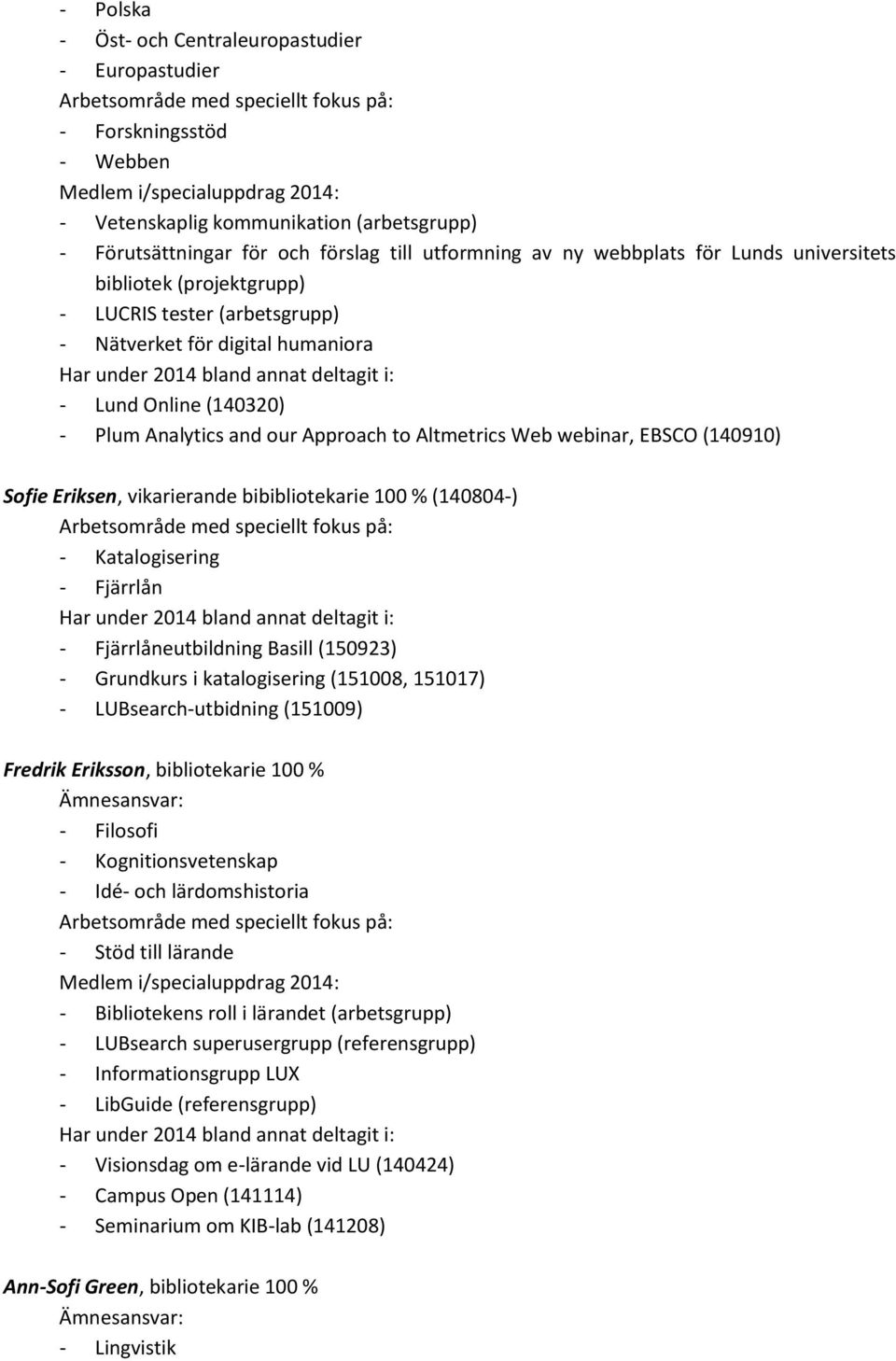 - Polska
- Öst- och Centraleuropastudier
- Europastudier
Arbetsområde med speciellt fokus på:
- Forskningsstöd
- Webben
Medlem i/specialuppdrag 2014:
- Vetenskaplig kommunikation (arbetsgrupp)
- Förutsättningar för och förslag till utformning av ny webbplats för Lunds universitets bibliotek (projektgrupp)
- LUCRIS tester (arbetsgrupp)
- Nätverket för digital humaniora
Har under 2014 bland annat deltagit i:
- Lund Online (140320)
- Plum Analytics and our Approach to Altmetrics Web webinar, EBSCO (140910)

Sofie Eriksen, vikarierande bibibliotekarie 100 % (140804-)
Arbetsområde med speciellt fokus på:
- Katalogisering
- Fjärrlån
Har under 2014 bland annat deltagit i:
- Fjärrlåneutbildning Basill (150923)
- Grundkurs i katalogisering (151008, 151017)
- LUBsearch-utbidning (151009)

Fredrik Eriksson, bibliotekarie 100 %
Ämnesansvar:
- Filosofi
- Kognitionsvetenskap
- Idé- och lärdomshistoria
Arbetsområde med speciellt fokus på:
- Stöd till lärande
Medlem i/specialuppdrag 2014:
- Bibliotekens roll i lärandet (arbetsgrupp)
- LUBsearch superusergrupp (referensgrupp)
- Informationsgrupp LUX
- LibGuide (referensgrupp)
Har under 2014 bland annat deltagit i:
- Visionsdag om e-lärande vid LU (140424)
- Campus Open (141114)
- Seminarium om KIB-lab (141208)

Ann-Sofi Green, bibliotekarie 100 %
Ämnesansvar:
- Lingvistik